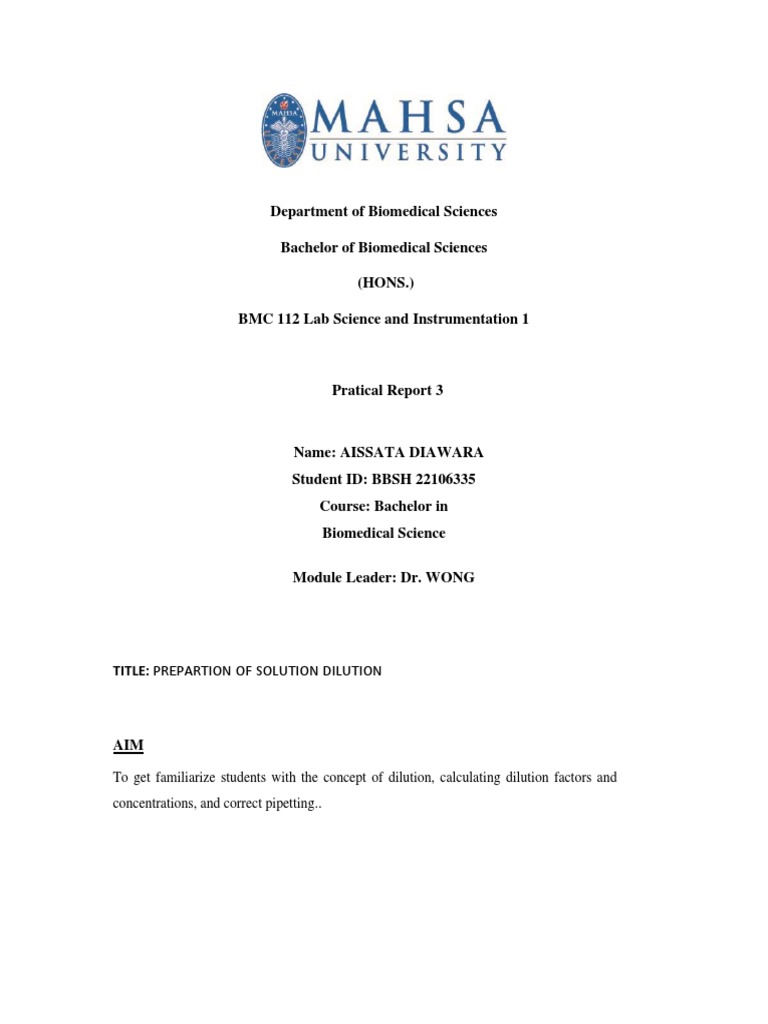 MAHSA UNIVERSITY

Department of Biomedical Sciences

Bachelor of Biomedical Sciences

(HONS.)

BMC 112 Lab Science and Instrumentation 1

Pratical Report 3

Name: AISSATA DIAWARA
Student ID: BBSH 22106335
Course: Bachelor in
Biomedical Science

Module Leader: Dr. WONG

TITLE: PREPARTION OF SOLUTION DILUTION

AIM

To get familiarize students with the concept of dilution, calculating dilution factors and concentrations, and correct pipetting..